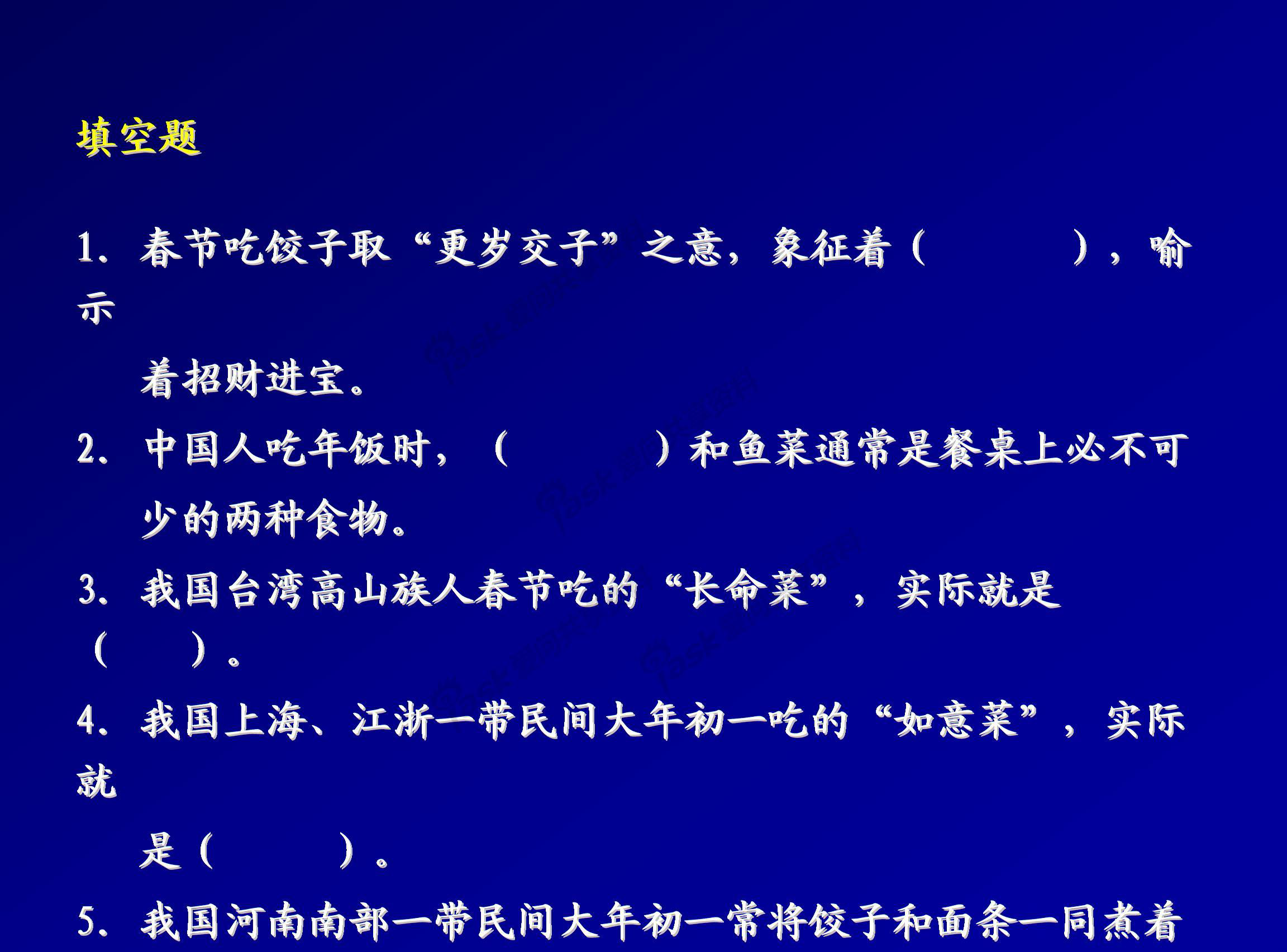 填空题

1.春节吃饺子取“更岁交子”之意，象征着（ ），喻示着招财进宝。

2.中国人吃年饭时，（ ）和鱼菜通常是餐桌上必不可少的两种食物。

3.我国台湾高山族人春节吃的“长命菜”，实际就是（ ）。

4.我国上海、江浙一带民间大年初一吃的“如意菜”，实际就是（ ）。

5.我国河南南部一带民间大年初一常将饺子和面条一同煮着